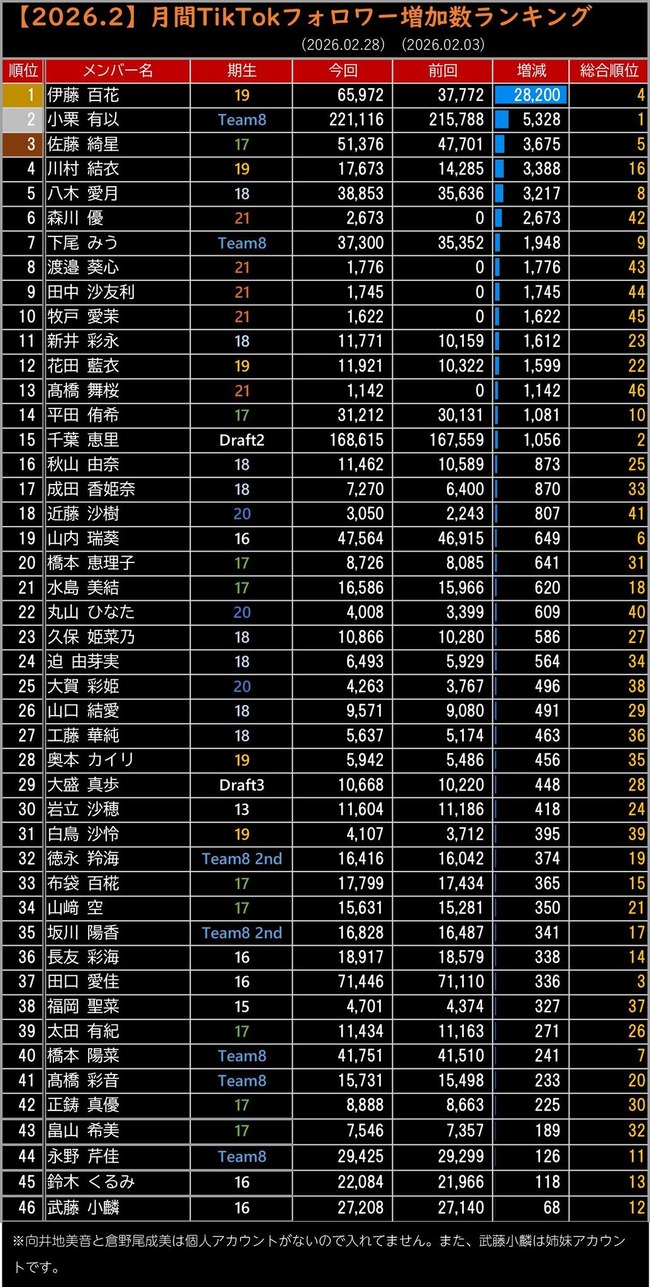 【2026.2】月間TikTokフォロワー増加数ランキング

(2026.02.28)　(2026.02.03)

| 順位 | メンバー名 | 期生 | 今回 | 前回 | 増減 | 総合順位 |
|---|---|---|---|---|---|---|
| 1 | 伊藤 百花 | 19 | 65,972 | 37,772 | 28,200 | 4 |
| 2 | 小栗 有以 | Team8 | 221,116 | 215,788 | 5,328 | 1 |
| 3 | 佐藤 綺星 | 17 | 51,376 | 47,701 | 3,675 | 5 |
| 4 | 川村 結衣 | 19 | 17,673 | 14,285 | 3,388 | 16 |
| 5 | 八木 愛月 | 18 | 38,853 | 35,636 | 3,217 | 8 |
| 6 | 森川 優 | 21 | 2,673 | 0 | 2,673 | 42 |
| 7 | 下尾 みう | Team8 | 37,300 | 35,352 | 1,948 | 9 |
| 8 | 渡邉 葵心 | 21 | 1,776 | 0 | 1,776 | 43 |
| 9 | 田中 沙友利 | 21 | 1,745 | 0 | 1,745 | 44 |
| 10 | 牧戸 愛茉 | 21 | 1,622 | 0 | 1,622 | 45 |
| 11 | 新井 彩永 | 18 | 11,771 | 10,159 | 1,612 | 23 |
| 12 | 花田 藍衣 | 19 | 11,921 | 10,322 | 1,599 | 22 |
| 13 | 髙橋 舞桜 | 21 | 1,142 | 0 | 1,142 | 46 |
| 14 | 平田 侑希 | 17 | 31,212 | 30,131 | 1,081 | 10 |
| 15 | 千葉 恵里 | Draft2 | 168,615 | 167,559 | 1,056 | 2 |
| 16 | 秋山 由奈 | 18 | 11,462 | 10,589 | 873 | 25 |
| 17 | 成田 香姫奈 | 18 | 7,270 | 6,400 | 870 | 33 |
| 18 | 近藤 沙樹 | 20 | 3,050 | 2,243 | 807 | 41 |
| 19 | 山内 瑞葵 | 16 | 47,564 | 46,915 | 649 | 6 |
| 20 | 橋本 恵理子 | 17 | 8,726 | 8,085 | 641 | 31 |
| 21 | 水島 美結 | 17 | 16,586 | 15,966 | 620 | 18 |
| 22 | 丸山 ひなた | 20 | 4,008 | 3,399 | 609 | 40 |
| 23 | 久保 姫菜乃 | 18 | 10,866 | 10,280 | 586 | 27 |
| 24 | 迫 由芽実 | 18 | 6,493 | 5,929 | 564 | 34 |
| 25 | 大賀 彩姫 | 20 | 4,263 | 3,767 | 496 | 38 |
| 26 | 山口 結愛 | 18 | 9,571 | 9,080 | 491 | 29 |
| 27 | 工藤 華純 | 18 | 5,637 | 5,174 | 463 | 36 |
| 28 | 奥本 カイリ | 19 | 5,942 | 5,486 | 456 | 35 |
| 29 | 大盛 真歩 | Draft3 | 10,668 | 10,220 | 448 | 28 |
| 30 | 岩立 沙穂 | 13 | 11,604 | 11,186 | 418 | 24 |
| 31 | 白鳥 沙怜 | 19 | 4,107 | 3,712 | 395 | 39 |
| 32 | 徳永 羚海 | Team8 2nd | 16,416 | 16,042 | 374 | 19 |
| 33 | 布袋 百椛 | 17 | 17,799 | 17,434 | 365 | 15 |
| 34 | 山﨑 空 | 17 | 15,631 | 15,281 | 350 | 21 |
| 35 | 坂川 陽香 | Team8 2nd | 16,828 | 16,487 | 341 | 17 |
| 36 | 長友 彩海 | 16 | 18,917 | 18,579 | 338 | 14 |
| 37 | 田口 愛佳 | 16 | 71,446 | 71,110 | 336 | 3 |
| 38 | 福岡 聖菜 | 15 | 4,701 | 4,374 | 327 | 37 |
| 39 | 太田 有紀 | 17 | 11,434 | 11,163 | 271 | 26 |
| 40 | 橋本 陽菜 | Team8 | 41,751 | 41,510 | 241 | 7 |
| 41 | 髙橋 彩音 | Team8 | 15,731 | 15,498 | 233 | 20 |
| 42 | 正鋳 真優 | 17 | 8,888 | 8,663 | 225 | 30 |
| 43 | 畠山 希美 | 17 | 7,546 | 7,357 | 189 | 32 |
| 44 | 永野 芹佳 | Team8 | 29,425 | 29,299 | 126 | 11 |
| 45 | 鈴木 くるみ | 16 | 22,084 | 21,966 | 118 | 13 |
| 46 | 武藤 小麟 | 16 | 27,208 | 27,140 | 68 | 12 |

※向井地美音と倉野尾成美は個人アカウントがないので入れてません。また、武藤小麟は姉妹アカウントです。